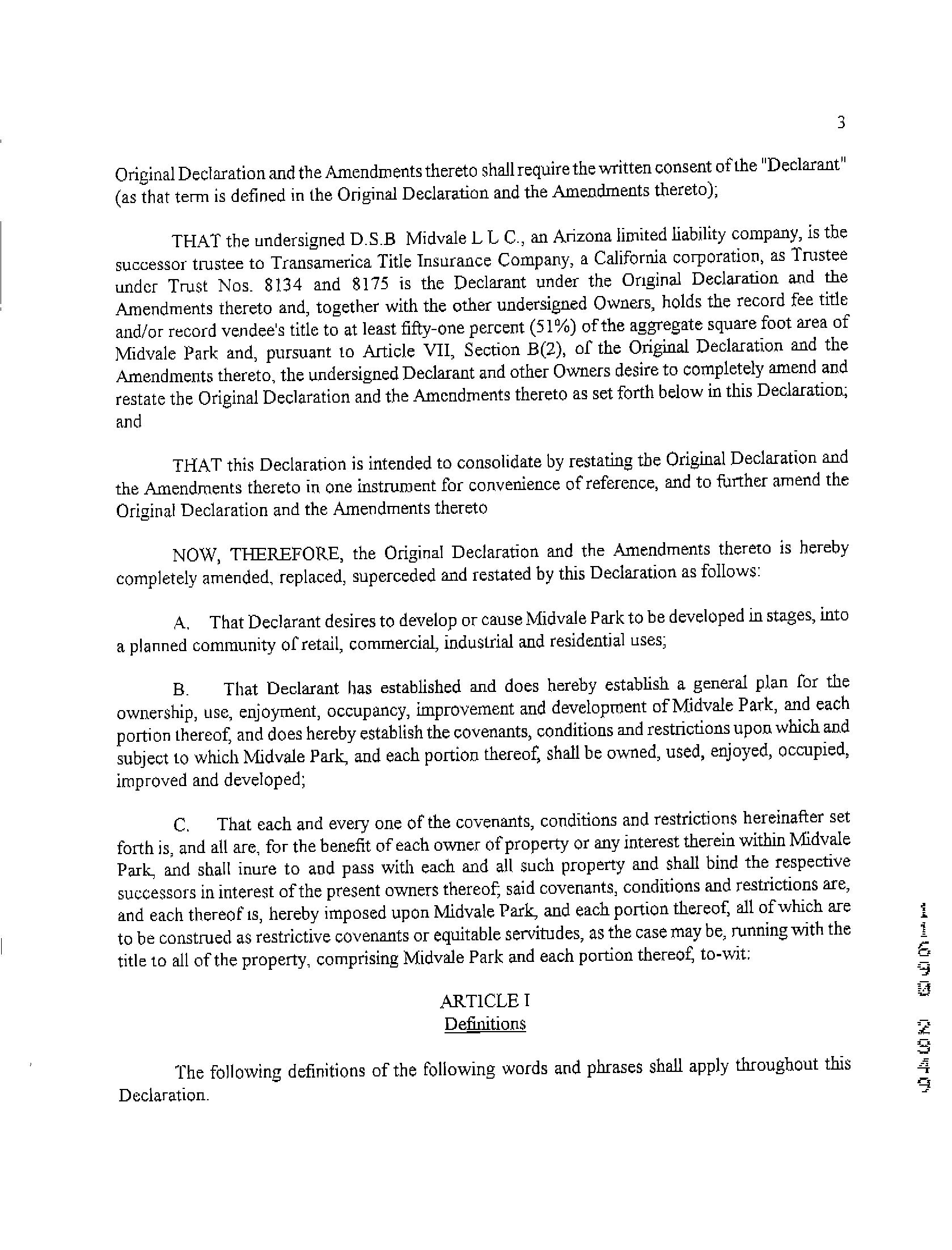 3

Original Declaration and the Amendments thereto shall require the written consent of the "Declarant" (as that term is defined in the Original Declaration and the Amendments thereto);

THAT the undersigned D.S.B Midvale L L C., an Arizona limited liability company, is the successor trustee to Transamerica Title Insurance Company, a California corporation, as Trustee under Trust Nos. 8134 and 8175 is the Declarant under the Original Declaration and the Amendments thereto and, together with the other undersigned Owners, holds the record fee title and/or record vendee's title to at least fifty-one percent (51%) of the aggregate square foot area of Midvale Park and, pursuant to Article VII, Section B(2), of the Original Declaration and the Amendments thereto, the undersigned Declarant and other Owners desire to completely amend and restate the Original Declaration and the Amendments thereto as set forth below in this Declaration; and

THAT this Declaration is intended to consolidate by restating the Original Declaration and the Amendments thereto in one instrument for convenience of reference, and to further amend the Original Declaration and the Amendments thereto

NOW, THEREFORE, the Original Declaration and the Amendments thereto is hereby completely amended, replaced, superceded and restated by this Declaration as follows:

A. That Declarant desires to develop or cause Midvale Park to be developed in stages, into a planned community of retail, commercial, industrial and residential uses;

B. That Declarant has established and does hereby establish a general plan for the ownership, use, enjoyment, occupancy, improvement and development of Midvale Park, and each portion thereof, and does hereby establish the covenants, conditions and restrictions upon which and subject to which Midvale Park, and each portion thereof, shall be owned, used, enjoyed, occupied, improved and developed;

C. That each and every one of the covenants, conditions and restrictions hereinafter set forth is, and all are, for the benefit of each owner of property or any interest therein within Midvale Park, and shall inure to and pass with each and all such property and shall bind the respective successors in interest of the present owners thereof; said covenants, conditions and restrictions are, and each thereof is, hereby imposed upon Midvale Park, and each portion thereof, all of which are to be construed as restrictive covenants or equitable servitudes, as the case may be, running with the title to all of the property, comprising Midvale Park and each portion thereof, to-wit:

ARTICLE I
Definitions

The following definitions of the following words and phrases shall apply throughout this Declaration.

11690 2949